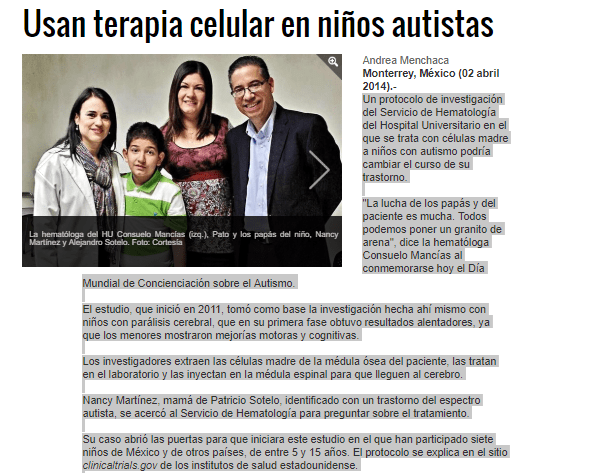 Usan terapia celular en niños autistas

La hematóloga del HU Consuelo Mancías (izq.), Pato y los papás del niño, Nancy Martínez y Alejandro Sotelo. Foto: Cortesía

Andrea Menchaca
Monterrey, México (02 abril 2014).-
Un protocolo de investigación del Servicio de Hematología del Hospital Universitario en el que se trata con células madre a niños con autismo podría cambiar el curso de su trastorno.

"La lucha de los papás y del paciente es mucha. Todos podemos poner un granito de arena", dice la hematóloga Consuelo Mancías al conmemorarse hoy el Día Mundial de Concienciación sobre el Autismo.

El estudio, que inició en 2011, tomó como base la investigación hecha ahí mismo con niños con parálisis cerebral, que en su primera fase obtuvo resultados alentadores, ya que los menores mostraron mejorías motoras y cognitivas.

Los investigadores extraen las células madre de la médula ósea del paciente, las tratan en el laboratorio y las inyectan en la médula espinal para que lleguen al cerebro.

Nancy Martínez, mamá de Patricio Sotelo, identificado con un trastorno del espectro autista, se acercó al Servicio de Hematología para preguntar sobre el tratamiento.

Su caso abrió las puertas para que iniciara este estudio en el que han participado siete niños de México y de otros países, de entre 5 y 15 años. El protocolo se explica en el sitio clinicaltrials.gov de los institutos de salud estadounidense.